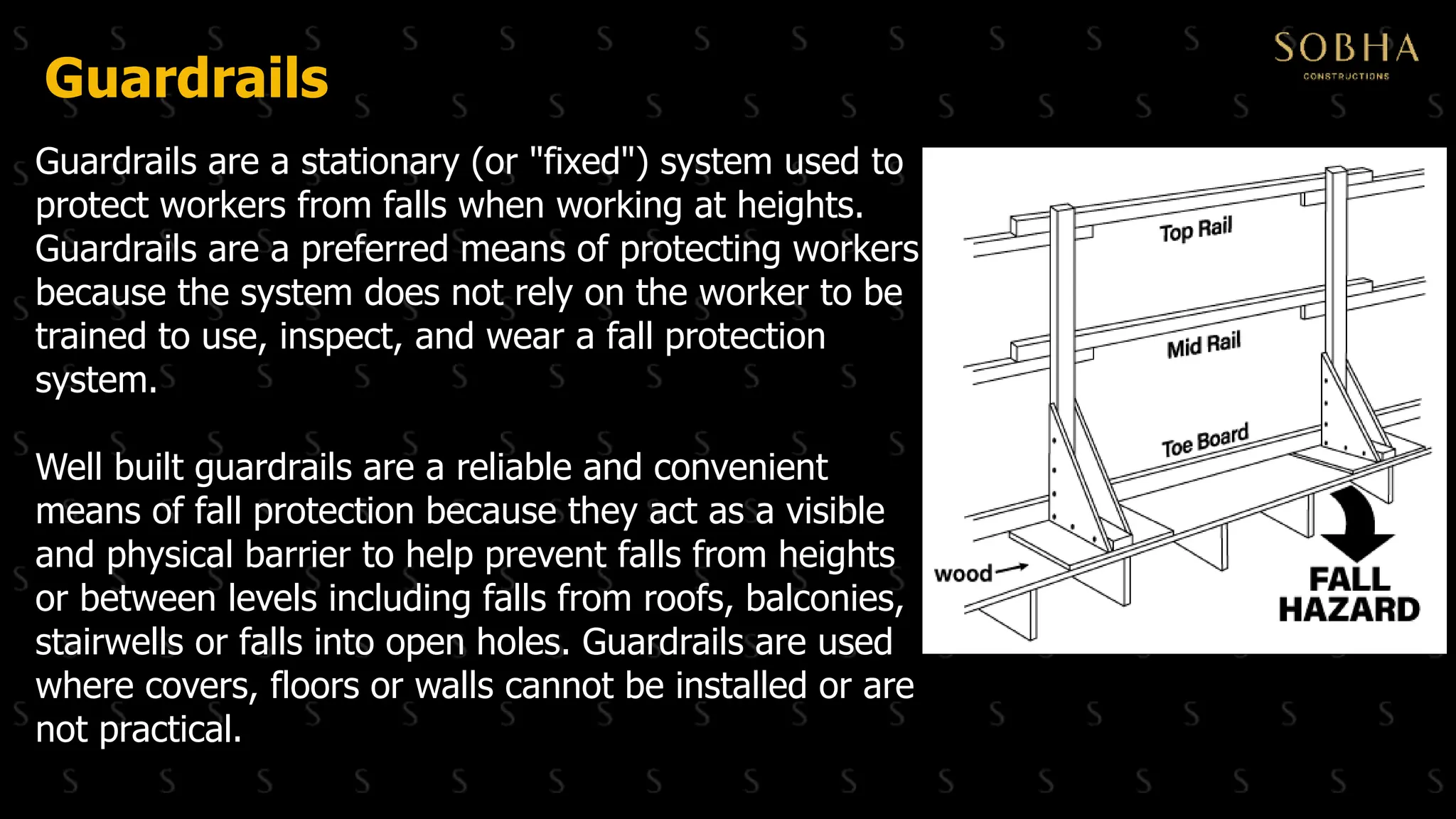 Guardrails

SOBHA
CONSTRUCTIONS

Guardrails are a stationary (or "fixed") system used to protect workers from falls when working at heights. Guardrails are a preferred means of protecting workers because the system does not rely on the worker to be trained to use, inspect, and wear a fall protection system.

Well built guardrails are a reliable and convenient means of fall protection because they act as a visible and physical barrier to help prevent falls from heights or between levels including falls from roofs, balconies, stairwells or falls into open holes. Guardrails are used where covers, floors or walls cannot be installed or are not practical.

Top Rail
Mid Rail
Toe Board
wood
FALL HAZARD